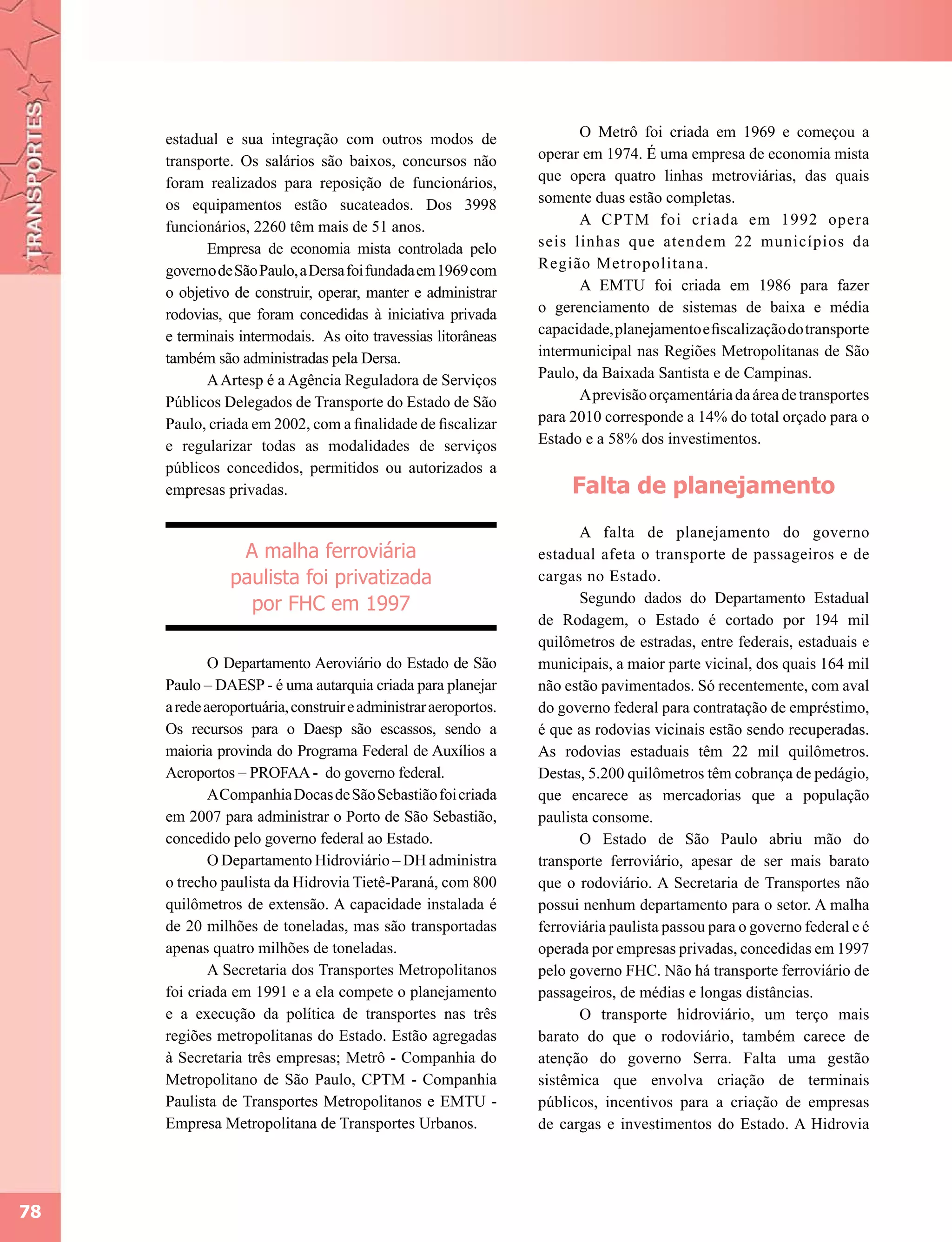 TRANSPORTES

estadual e sua integração com outros modos de transporte. Os salários são baixos, concursos não foram realizados para reposição de funcionários, os equipamentos estão sucateados. Dos 3998 funcionários, 2260 têm mais de 51 anos.

Empresa de economia mista controlada pelo governo de São Paulo, a Dersa foi fundada em 1969 com o objetivo de construir, operar, manter e administrar rodovias, que foram concedidas à iniciativa privada e terminais intermodais. As oito travessias litorâneas também são administradas pela Dersa.

A Artesp é a Agência Reguladora de Serviços Públicos Delegados de Transporte do Estado de São Paulo, criada em 2002, com a finalidade de fiscalizar e regularizar todas as modalidades de serviços públicos concedidos, permitidos ou autorizados a empresas privadas.

A malha ferroviária paulista foi privatizada por FHC em 1997

O Departamento Aeroviário do Estado de São Paulo – DAESP - é uma autarquia criada para planejar a rede aeroportuária, construir e administrar aeroportos. Os recursos para o Daesp são escassos, sendo a maioria provinda do Programa Federal de Auxílios a Aeroportos – PROFAA - do governo federal.

A Companhia Docas de São Sebastião foi criada em 2007 para administrar o Porto de São Sebastião, concedido pelo governo federal ao Estado.

O Departamento Hidroviário – DH administra o trecho paulista da Hidrovia Tietê-Paraná, com 800 quilômetros de extensão. A capacidade instalada é de 20 milhões de toneladas, mas são transportadas apenas quatro milhões de toneladas.

A Secretaria dos Transportes Metropolitanos foi criada em 1991 e a ela compete o planejamento e a execução da política de transportes nas três regiões metropolitanas do Estado. Estão agregadas à Secretaria três empresas; Metrô - Companhia do Metropolitano de São Paulo, CPTM - Companhia Paulista de Transportes Metropolitanos e EMTU - Empresa Metropolitana de Transportes Urbanos.

O Metrô foi criada em 1969 e começou a operar em 1974. É uma empresa de economia mista que opera quatro linhas metroviárias, das quais somente duas estão completas.

A CPTM foi criada em 1992 opera seis linhas que atendem 22 municípios da Região Metropolitana.

A EMTU foi criada em 1986 para fazer o gerenciamento de sistemas de baixa e média capacidade, planejamento e fiscalização do transporte intermunicipal nas Regiões Metropolitanas de São Paulo, da Baixada Santista e de Campinas.

A previsão orçamentária da área de transportes para 2010 corresponde a 14% do total orçado para o Estado e a 58% dos investimentos.

Falta de planejamento

A falta de planejamento do governo estadual afeta o transporte de passageiros e de cargas no Estado.

Segundo dados do Departamento Estadual de Rodagem, o Estado é cortado por 194 mil quilômetros de estradas, entre federais, estaduais e municipais, a maior parte vicinal, dos quais 164 mil não estão pavimentados. Só recentemente, com aval do governo federal para contratação de empréstimo, é que as rodovias vicinais estão sendo recuperadas. As rodovias estaduais têm 22 mil quilômetros. Destas, 5.200 quilômetros têm cobrança de pedágio, que encarece as mercadorias que a população paulista consome.

O Estado de São Paulo abriu mão do transporte ferroviário, apesar de ser mais barato que o rodoviário. A Secretaria de Transportes não possui nenhum departamento para o setor. A malha ferroviária paulista passou para o governo federal e é operada por empresas privadas, concedidas em 1997 pelo governo FHC. Não há transporte ferroviário de passageiros, de médias e longas distâncias.

O transporte hidroviário, um terço mais barato do que o rodoviário, também carece de atenção do governo Serra. Falta uma gestão sistêmica que envolva criação de terminais públicos, incentivos para a criação de empresas de cargas e investimentos do Estado. A Hidrovia

78